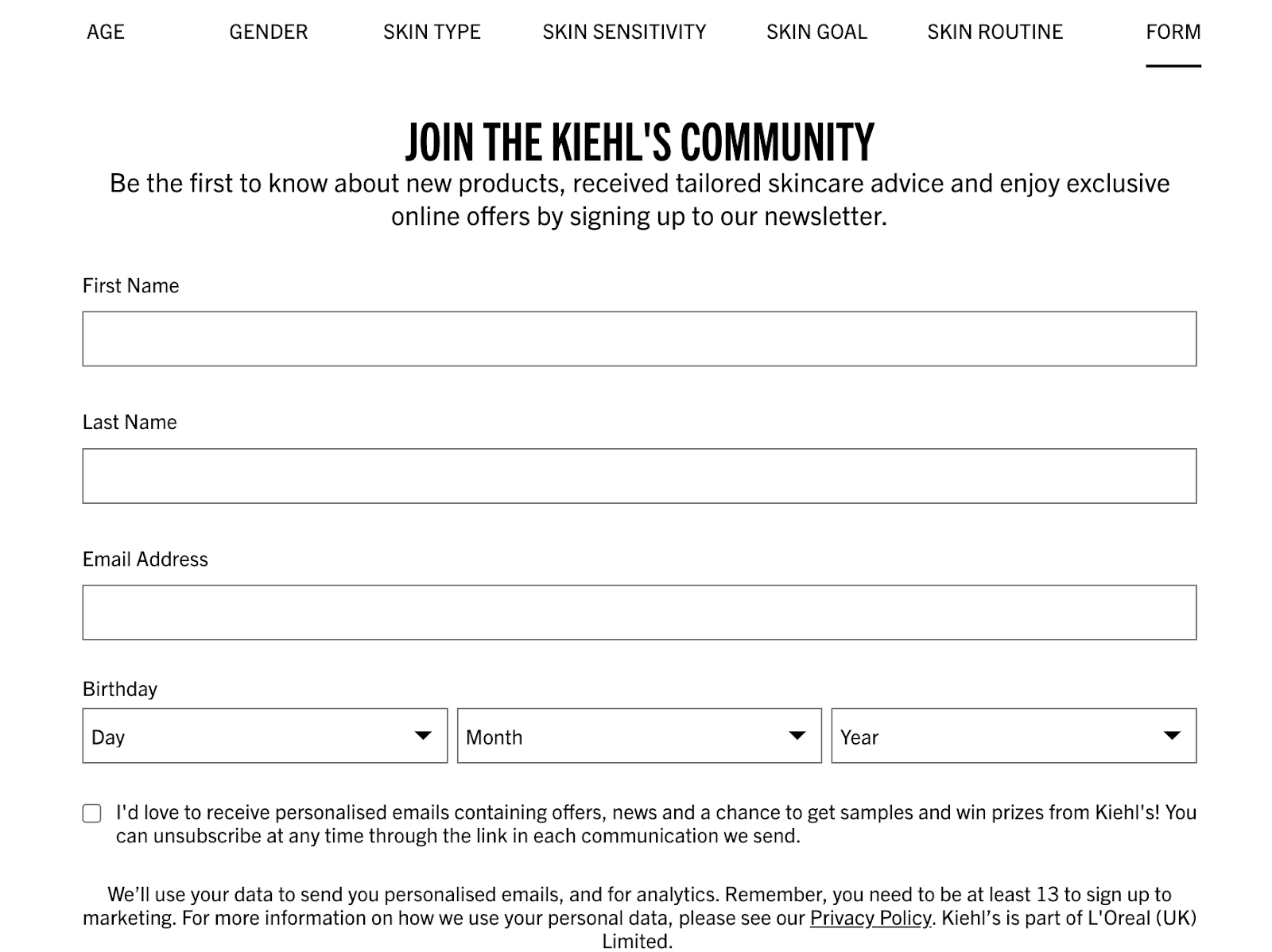 AGE GENDER SKIN TYPE SKIN SENSITIVITY SKIN GOAL SKIN ROUTINE FORM

JOIN THE KIEHL'S COMMUNITY

Be the first to know about new products, received tailored skincare advice and enjoy exclusive online offers by signing up to our newsletter.

First Name

Last Name

Email Address

Birthday

Day

Month

Year

I'd love to receive personalised emails containing offers, news and a chance to get samples and win prizes from Kiehl's! You can unsubscribe at any time through the link in each communication we send.

We'll use your data to send you personalised emails, and for analytics. Remember, you need to be at least 13 to sign up to marketing. For more information on how we use your personal data, please see our Privacy Policy. Kiehl's is part of L'Oreal (UK) Limited.